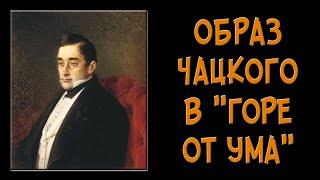 ОБРАЗ ЧАЦКОГО В "ГОРЕ ОТ УМА"